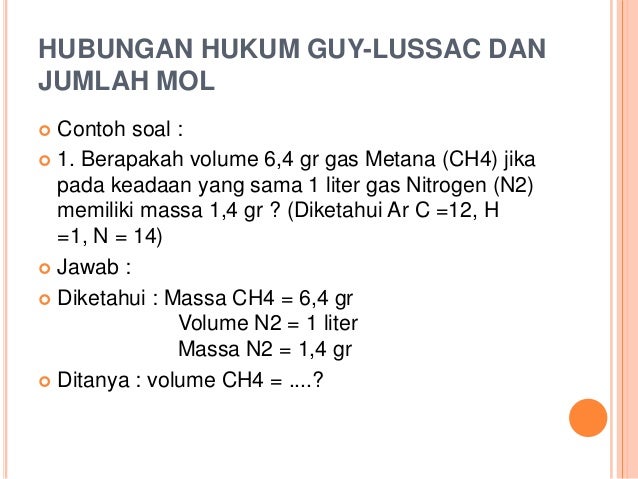 HUBUNGAN HUKUM GUY-LUSSAC DAN JUMLAH MOL

Contoh soal :

1. Berapakah volume 6,4 gr gas Metana (CH4) jika pada keadaan yang sama 1 liter gas Nitrogen (N2) memiliki massa 1,4 gr ? (Diketahui Ar C =12, H =1, N = 14)

Jawab :

Diketahui : Massa CH4 = 6,4 gr
Volume N2 = 1 liter
Massa N2 = 1,4 gr

Ditanya : volume CH4 = ....?